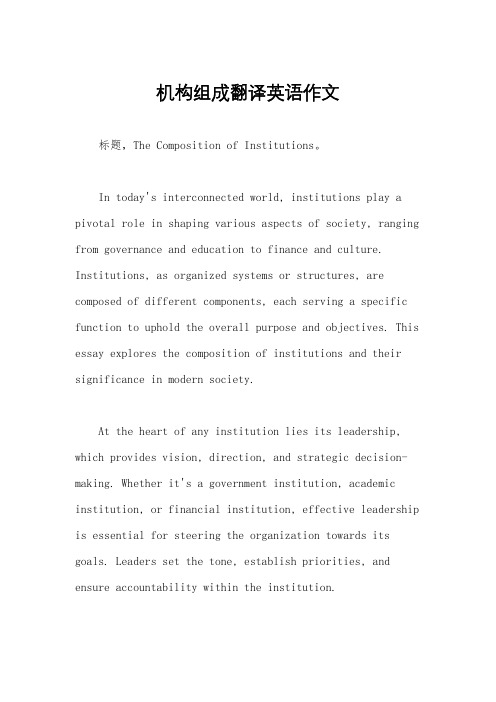 机构组成翻译英语作文

标题，The Composition of Institutions。

In today's interconnected world, institutions play a pivotal role in shaping various aspects of society, ranging from governance and education to finance and culture. Institutions, as organized systems or structures, are composed of different components, each serving a specific function to uphold the overall purpose and objectives. This essay explores the composition of institutions and their significance in modern society.

At the heart of any institution lies its leadership, which provides vision, direction, and strategic decision-making. Whether it's a government institution, academic institution, or financial institution, effective leadership is essential for steering the organization towards its goals. Leaders set the tone, establish priorities, and ensure accountability within the institution.